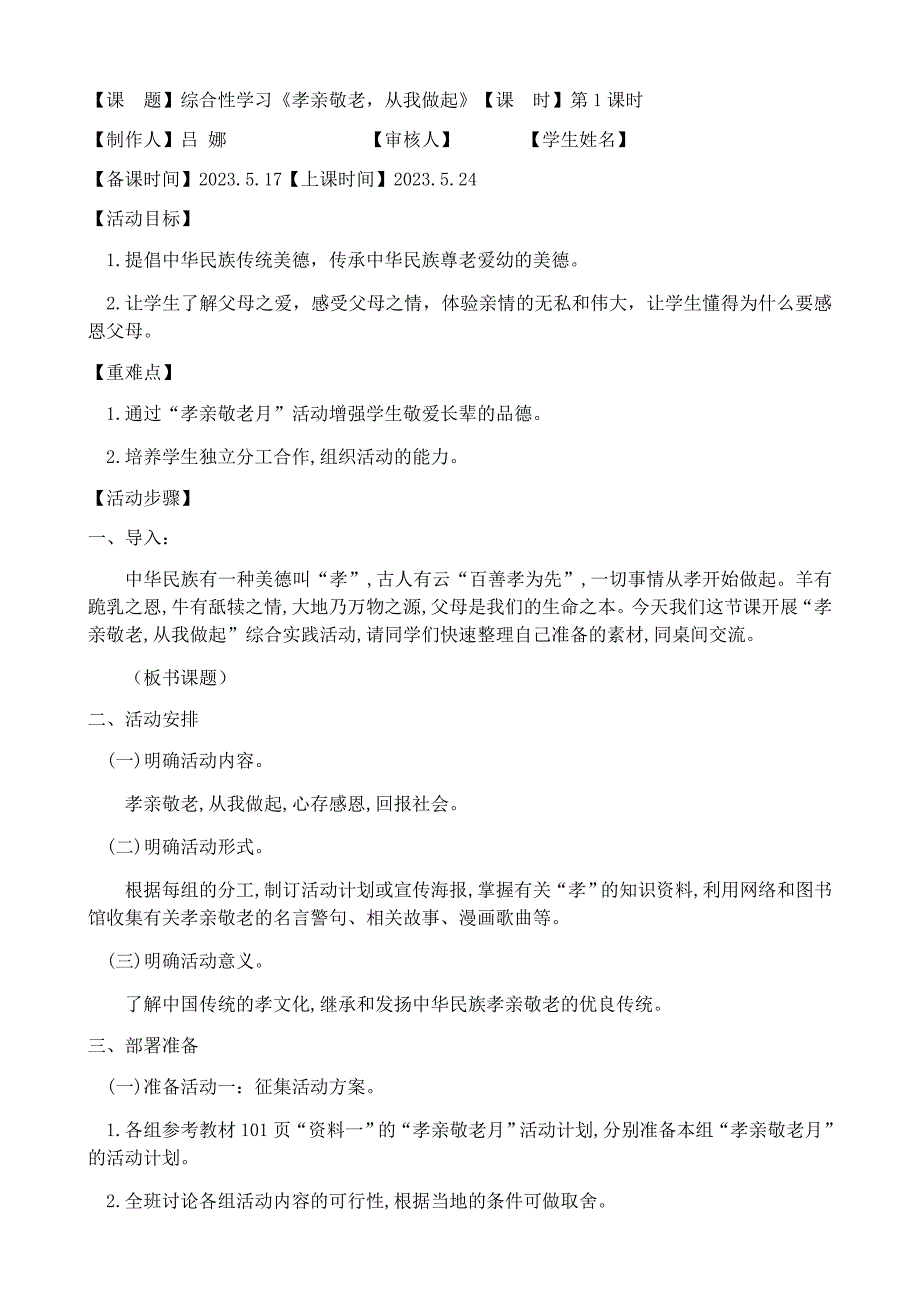 【课 题】综合性学习《孝亲敬老，从我做起》【课 时】第 1 课时

【制作人】吕 娜 【审核人】 【学生姓名】

【备课时间】2023.5.17【上课时间】2023.5.24

【活动目标】

1.提倡中华民族传统美德，传承中华民族尊老爱幼的美德。

2.让学生了解父母之爱，感受父母之情，体验亲情的无私和伟大，让学生懂得为什么要感恩父母。

【重难点】

1.通过“孝亲敬老月”活动增强学生敬爱长辈的品德。

2.培养学生独立分工合作,组织活动的能力。

【活动步骤】

一、导入：

中华民族有一种美德叫“孝”,古人有云“百善孝为先”,一切事情从孝开始做起。羊有跪乳之恩,牛有舐犊之情,大地乃万物之源,父母是我们的生命之本。今天我们这节课开展“孝亲敬老,从我做起”综合实践活动,请同学们快速整理自己准备的素材,同桌间交流。

（板书课题）

二、活动安排

(一)明确活动内容。

孝亲敬老,从我做起,心存感恩,回报社会。

(二)明确活动形式。

根据每组的分工,制订活动计划或宣传海报,掌握有关“孝”的知识资料,利用网络和图书馆收集有关孝亲敬老的名言警句、相关故事、漫画歌曲等。

(三)明确活动意义。

了解中国传统的孝文化,继承和发扬中华民族孝亲敬老的优良传统。

三、部署准备

(一)准备活动一：征集活动方案。

1.各组参考教材 101 页“资料一”的“孝亲敬老月”活动计划,分别准备本组“孝亲敬老月”的活动计划。

2.全班讨论各组活动内容的可行性,根据当地的条件可做取舍。